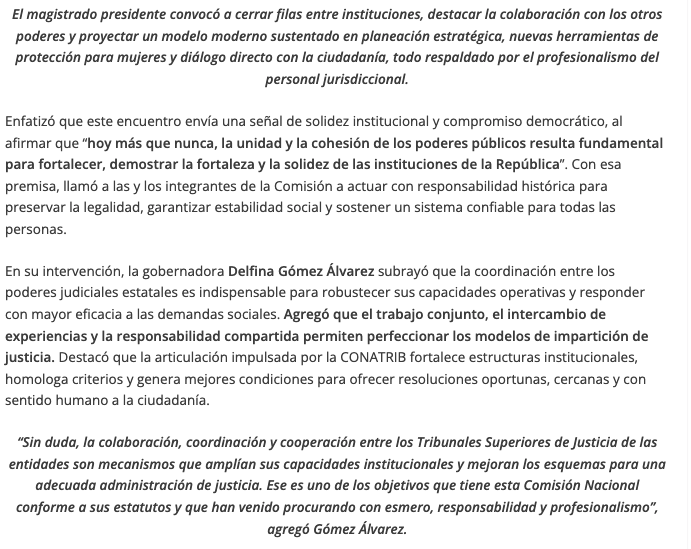 El magistrado presidente convocó a cerrar filas entre instituciones, destacar la colaboración con los otros poderes y proyectar un modelo moderno sustentado en planeación estratégica, nuevas herramientas de protección para mujeres y diálogo directo con la ciudadanía, todo respaldado por el profesionalismo del personal jurisdiccional.

Enfatizó que este encuentro envía una señal de solidez institucional y compromiso democrático, al afirmar que "hoy más que nunca, la unidad y la cohesión de los poderes públicos resulta fundamental para fortalecer, demostrar la fortaleza y la solidez de las instituciones de la República". Con esa premisa, llamó a las y los integrantes de la Comisión a actuar con responsabilidad histórica para preservar la legalidad, garantizar estabilidad social y sostener un sistema confiable para todas las personas.

En su intervención, la gobernadora Delfina Gómez Álvarez subrayó que la coordinación entre los poderes judiciales estatales es indispensable para robustecer sus capacidades operativas y responder con mayor eficacia a las demandas sociales. Agregó que el trabajo conjunto, el intercambio de experiencias y la responsabilidad compartida permiten perfeccionar los modelos de impartición de justicia. Destacó que la articulación impulsada por la CONATRIB fortalece estructuras institucionales, homologa criterios y genera mejores condiciones para ofrecer resoluciones oportunas, cercanas y con sentido humano a la ciudadanía.

"Sin duda, la colaboración, coordinación y cooperación entre los Tribunales Superiores de Justicia de las entidades son mecanismos que amplían sus capacidades institucionales y mejoran los esquemas para una adecuada administración de justicia. Ese es uno de los objetivos que tiene esta Comisión Nacional conforme a sus estatutos y que han venido procurando con esmero, responsabilidad y profesionalismo", agregó Gómez Álvarez.